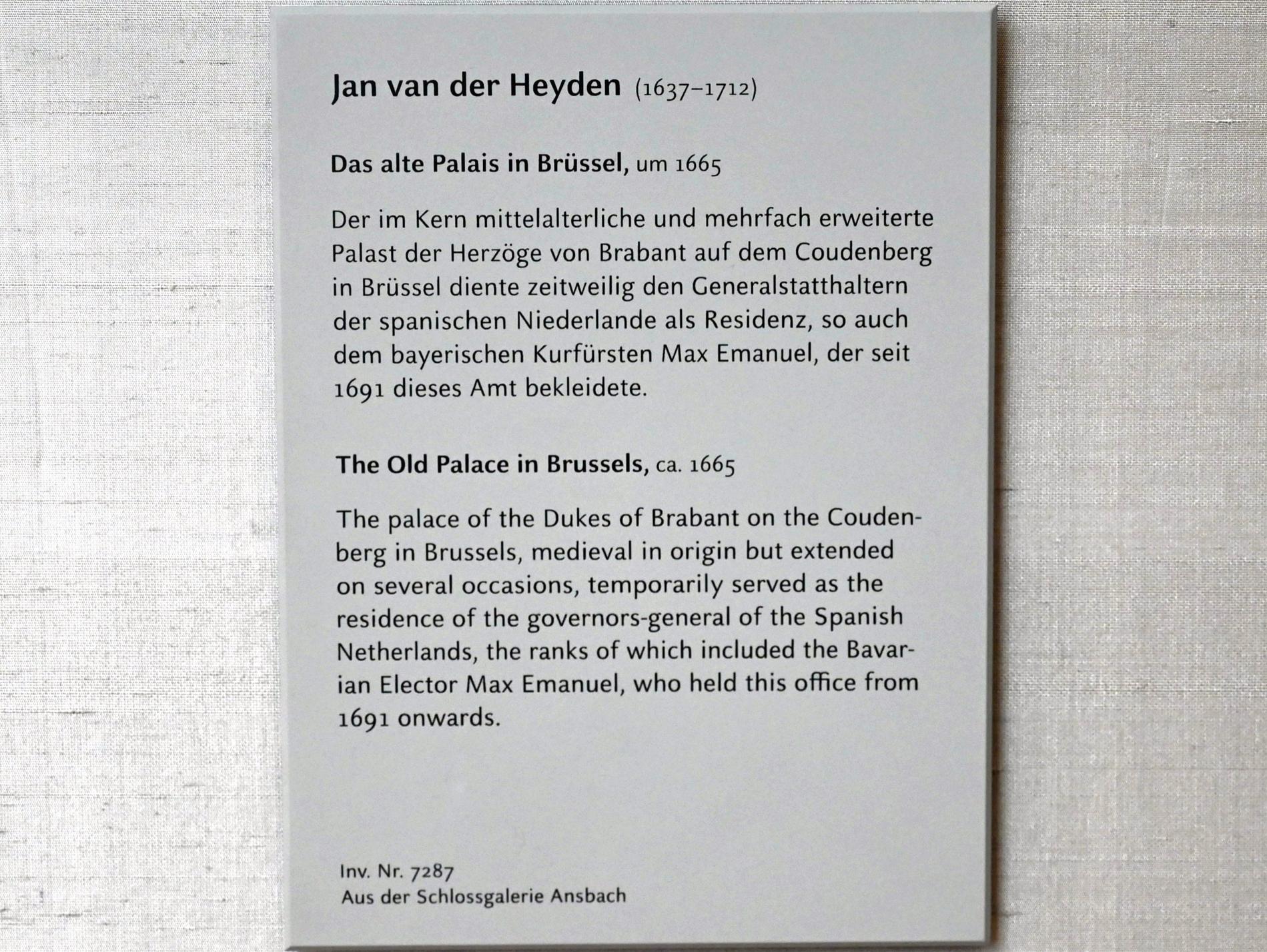 Jan van der Heyden (1637–1712)

Das alte Palais in Brüssel, um 1665

Der im Kern mittelalterliche und mehrfach erweiterte Palast der Herzöge von Brabant auf dem Coudenberg in Brüssel diente zeitweilig den Generalstatthaltern der spanischen Niederlande als Residenz, so auch dem bayerischen Kurfürsten Max Emanuel, der seit 1691 dieses Amt bekleidete.

The Old Palace in Brussels, ca. 1665

The palace of the Dukes of Brabant on the Coudenberg in Brussels, medieval in origin but extended on several occasions, temporarily served as the residence of the governors-general of the Spanish Netherlands, the ranks of which included the Bavarian Elector Max Emanuel, who held this office from 1691 onwards.

Inv. Nr. 7287
Aus der Schlossgalerie Ansbach